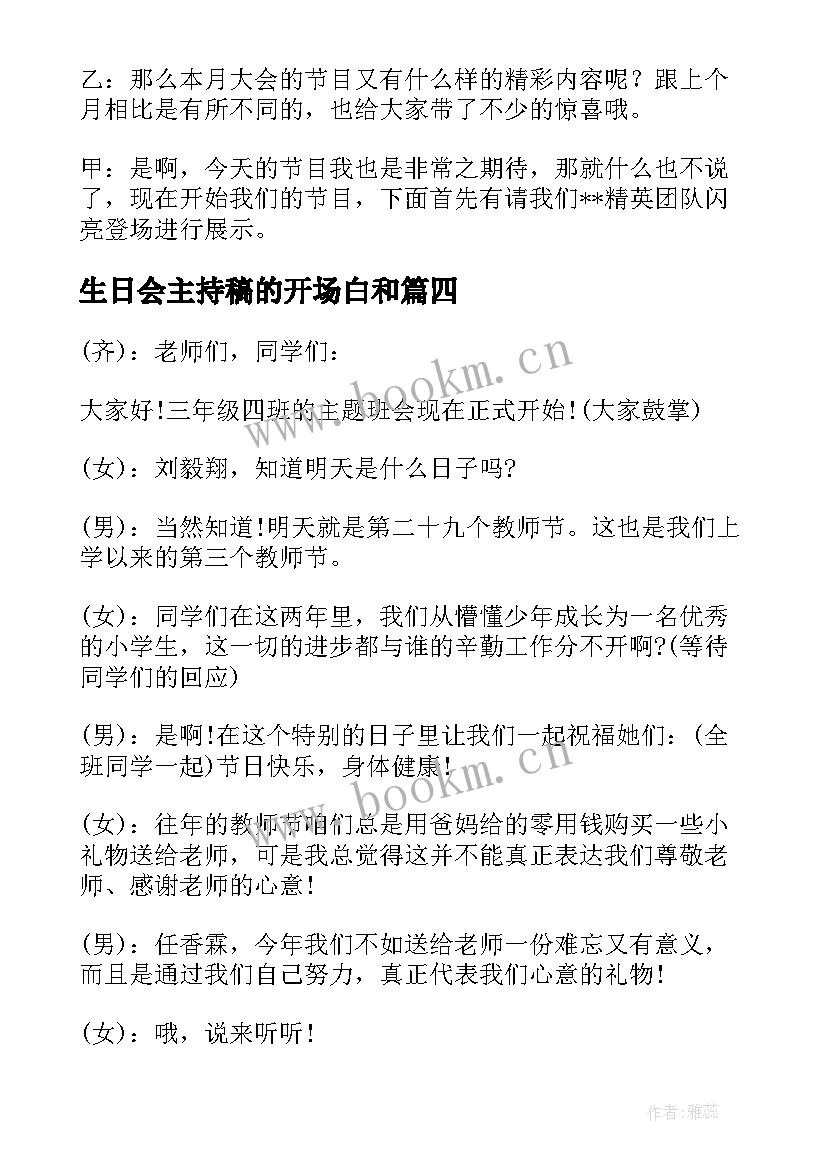 乙：那么本月大会的节目又有什么样的精彩内容呢？跟上个月相比是有所不同的，也给大家带了不少的惊喜哦。

甲：是啊，今天的节目我也是非常之期待，那就什么也不说了，现在开始我们的节目，下面首先有请我们**精英团队闪亮登场进行展示。

生日会主持稿的开场白和篇四

(齐)：老师们，同学们：

大家好!三年级四班的主题班会现在正式开始!(大家鼓掌)

(女)：刘毅翔，知道明天是什么日子吗?

(男)：当然知道!明天就是第二十九个教师节。这也是我们上学以来的第三个教师节。

(女)：同学们在这两年里，我们从懵懂少年成长为一名优秀的小学生，这一切的进步都与谁的辛勤工作分不开啊?(等待同学们的回应)

(男)：是啊!在这个特别的日子里让我们一起祝福她们：(全班同学一起)节日快乐，身体健康!

(女)：往年的教师节咱们总是用爸妈给的零用钱购买一些小礼物送给老师，可是我总觉得这并不能真正表达我们尊敬老师、感谢老师的心意!

(男)：任香霖，今年我们不如送给老师一份难忘又有意义，而且是通过我们自己努力，真正代表我们心意的礼物!

(女)：哦，说来听听!

www.bookm.cn

www.bookm.cn

作者：雅蕊